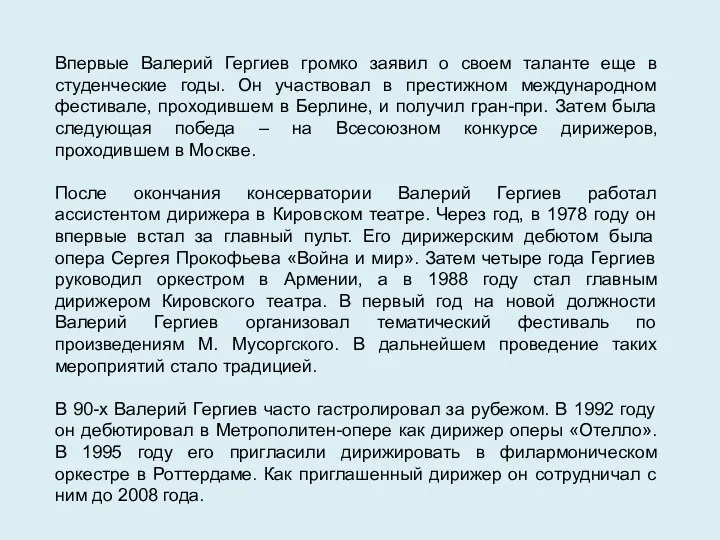 Впервые Валерий Гергиев громко заявил о своем таланте еще в студенческие годы. Он участвовал в престижном международном фестивале, проходившем в Берлине, и получил гран-при. Затем была следующая победа – на Всесоюзном конкурсе дирижеров, проходившем в Москве.

После окончания консерватории Валерий Гергиев работал ассистентом дирижера в Кировском театре. Через год, в 1978 году он впервые встал за главный пульт. Его дирижерским дебютом была опера Сергея Прокофьева «Война и мир». Затем четыре года Гергиев руководил оркестром в Армении, а в 1988 году стал главным дирижером Кировского театра. В первый год на новой должности Валерий Гергиев организовал тематический фестиваль по произведениям М. Мусоргского. В дальнейшем проведение таких мероприятий стало традицией.

В 90-х Валерий Гергиев часто гастролировал за рубежом. В 1992 году он дебютировал в Метрополитен-опере как дирижер оперы «Отелло». В 1995 году его пригласили дирижировать в филармоническом оркестре в Роттердаме. Как приглашенный дирижер он сотрудничал с ним до 2008 года.